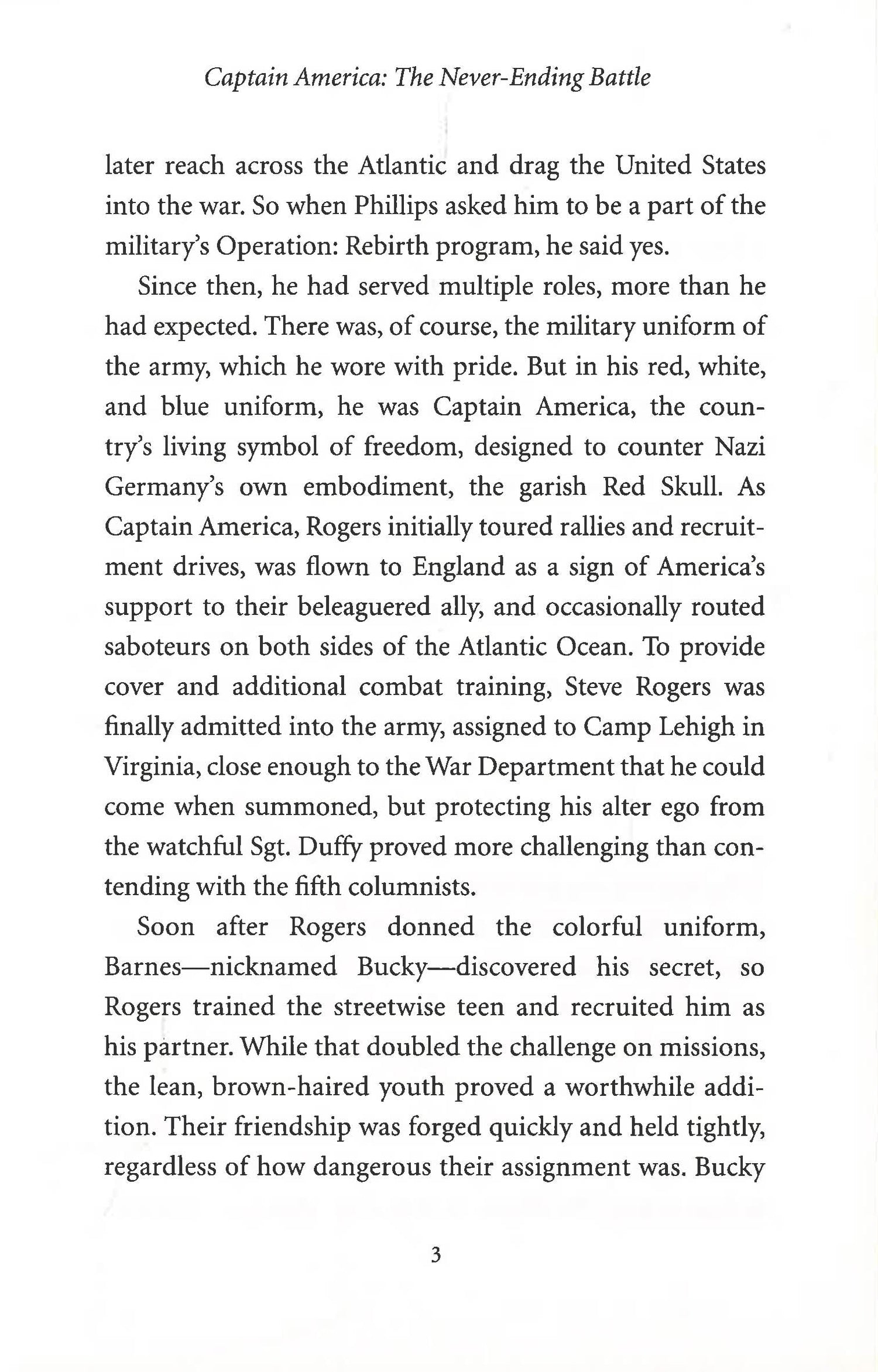 Captain America: The Never-Ending Battle

later reach across the Atlantic and drag the United States into the war. So when Phillips asked him to be a part of the military's Operation: Rebirth program, he said yes.

Since then, he had served multiple roles, more than he had expected. There was, of course, the military uniform of the army, which he wore with pride. But in his red, white, and blue uniform, he was Captain America, the country's living symbol of freedom, designed to counter Nazi Germany's own embodiment, the garish Red Skull. As Captain America, Rogers initially toured rallies and recruitment drives, was flown to England as a sign of America's support to their beleaguered ally, and occasionally routed saboteurs on both sides of the Atlantic Ocean. To provide cover and additional combat training, Steve Rogers was finally admitted into the army, assigned to Camp Lehigh in Virginia, close enough to the War Department that he could come when summoned, but protecting his alter ego from the watchful Sgt. Duffy proved more challenging than contending with the fifth columnists.

Soon after Rogers donned the colorful uniform, Barnes—nicknamed Bucky—discovered his secret, so Rogers trained the streetwise teen and recruited him as his partner. While that doubled the challenge on missions, the lean, brown-haired youth proved a worthwhile addition. Their friendship was forged quickly and held tightly, regardless of how dangerous their assignment was. Bucky

3